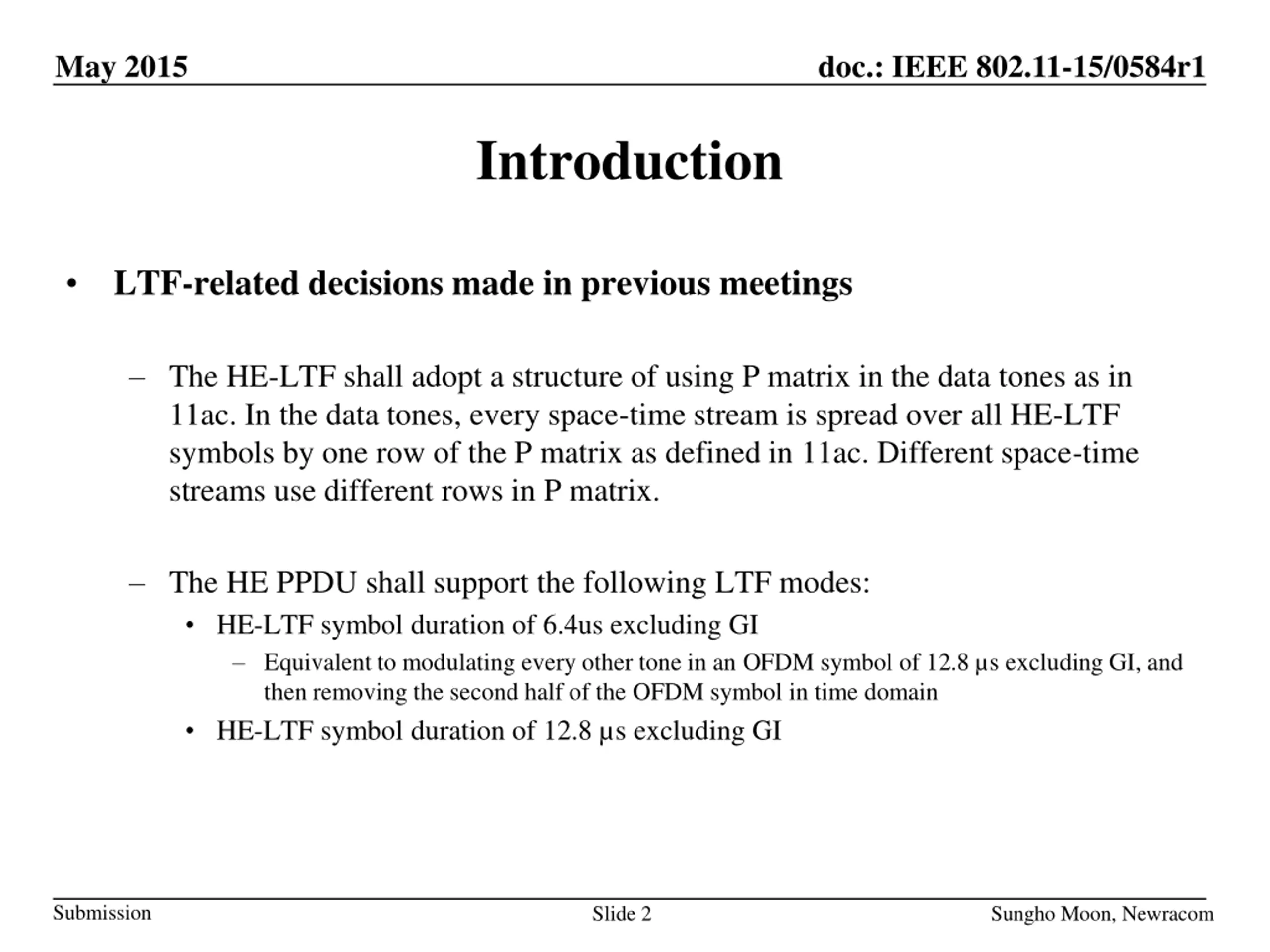 May 2015

doc.: IEEE 802.11-15/0584r1

Introduction

• LTF-related decisions made in previous meetings

– The HE-LTF shall adopt a structure of using P matrix in the data tones as in 11ac. In the data tones, every space-time stream is spread over all HE-LTF symbols by one row of the P matrix as defined in 11ac. Different space-time streams use different rows in P matrix.

– The HE PPDU shall support the following LTF modes:

• HE-LTF symbol duration of 6.4us excluding GI

– Equivalent to modulating every other tone in an OFDM symbol of 12.8 µs excluding GI, and then removing the second half of the OFDM symbol in time domain

• HE-LTF symbol duration of 12.8 µs excluding GI

Submission

Slide 2

Sungho Moon, Newracom